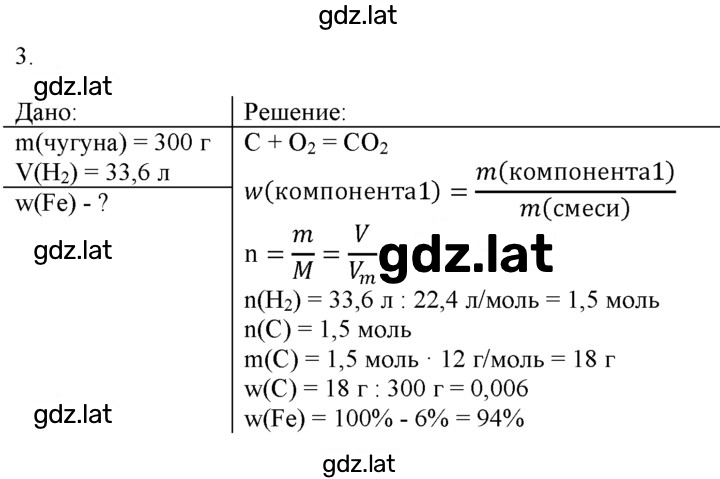 gdz.lat

3.

gdz.lat

Дано:
m(чугуна) = 300 г
V($H_2$) = 33,6 л
w(Fe) - ?

gdz.lat

gdz.lat

Решение:
$C + O_2 = CO_2$
$w(\text{компонента1}) = \frac{m(\text{компонента1})}{m(\text{смеси})}$
$n = \frac{m}{M} = \frac{V}{V_m}$ gdz.lat
n($H_2$) = 33,6 л : 22,4 л/моль = 1,5 моль
n(C) = 1,5 моль
m(C) = 1,5 моль · 12 г/моль = 18 г
w(C) = 18 г : 300 г = 0,006
w(Fe) = 100% - 6% = 94%

gdz.lat